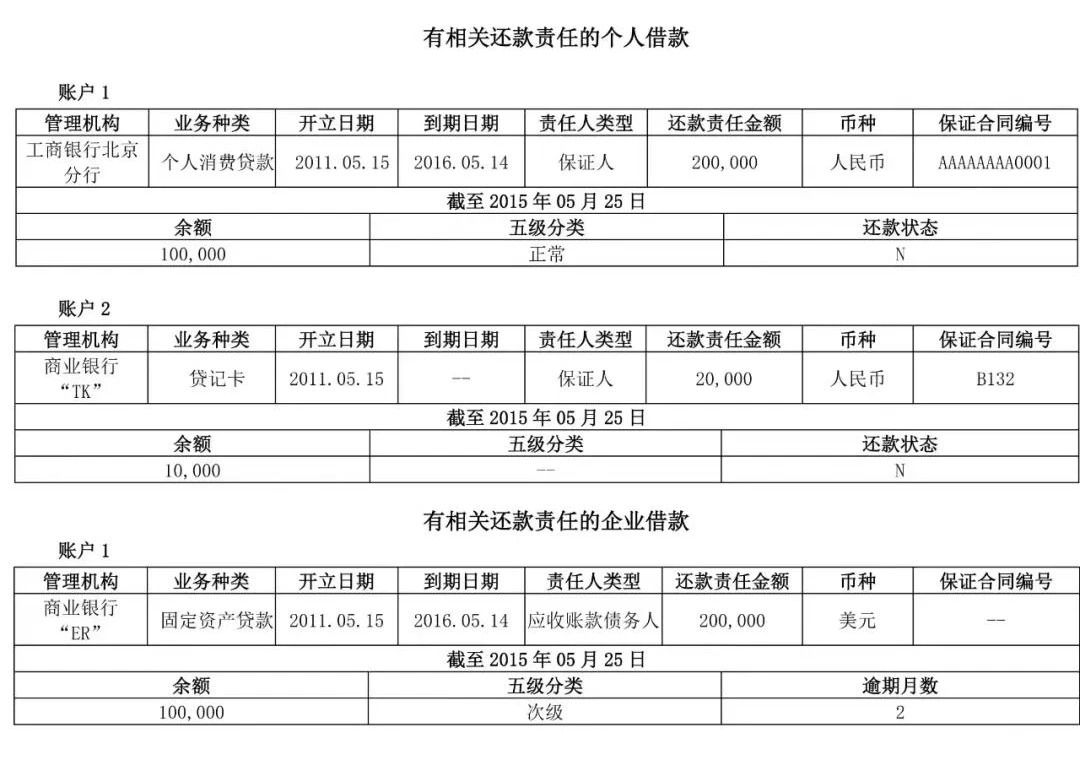 有相关还款责任的个人借款

账户 1

| 管理机构 | 业务种类 | 开立日期 | 到期日期 | 责任人类型 | 还款责任金额 | 币种 | 保证合同编号 |
|---|---|---|---|---|---|---|---|
| 工商银行北京分行 | 个人消费贷款 | 2011.05.15 | 2016.05.14 | 保证人 | 200,000 | 人民币 | AAAAAAAA0001 |

截至 2015 年 05 月 25 日

| 余额 | 五级分类 | 还款状态 |
|---|---|---|
| 100,000 | 正常 | N |

账户 2

| 管理机构 | 业务种类 | 开立日期 | 到期日期 | 责任人类型 | 还款责任金额 | 币种 | 保证合同编号 |
|---|---|---|---|---|---|---|---|
| 商业银行“TK” | 贷记卡 | 2011.05.15 | -- | 保证人 | 20,000 | 人民币 | B132 |

截至 2015 年 05 月 25 日

| 余额 | 五级分类 | 还款状态 |
|---|---|---|
| 10,000 | -- | N |

有相关还款责任的企业借款

账户 1

| 管理机构 | 业务种类 | 开立日期 | 到期日期 | 责任人类型 | 还款责任金额 | 币种 | 保证合同编号 |
|---|---|---|---|---|---|---|---|
| 商业银行“ER” | 固定资产贷款 | 2011.05.15 | 2016.05.14 | 应收账款债务人 | 200,000 | 美元 | -- |

截至 2015 年 05 月 25 日

| 余额 | 五级分类 | 逾期月数 |
|---|---|---|
| 100,000 | 次级 | 2 |